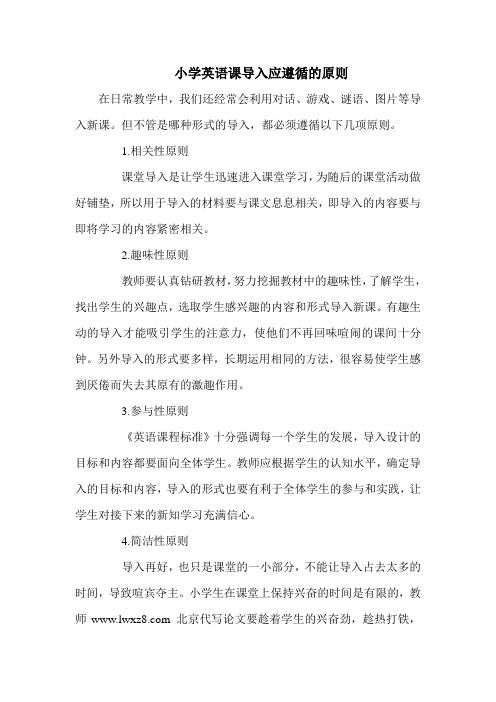 小学英语课导入应遵循的原则

在日常教学中，我们还经常会利用对话、游戏、谜语、图片等导入新课。但不管是哪种形式的导入，都必须遵循以下几项原则。

1.相关性原则

课堂导入是让学生迅速进入课堂学习，为随后的课堂活动做好铺垫，所以用于导入的材料要与课文息息相关，即导入的内容要与即将学习的内容紧密相关。

2.趣味性原则

教师要认真钻研教材，努力挖掘教材中的趣味性，了解学生，找出学生的兴趣点，选取学生感兴趣的内容和形式导入新课。有趣生动的导入才能吸引学生的注意力，使他们不再回味喧闹的课间十分钟。另外导入的形式要多样，长期运用相同的方法，很容易使学生感到厌倦而失去其原有的激趣作用。

3.参与性原则

《英语课程标准》十分强调每一个学生的发展，导入设计的目标和内容都要面向全体学生。教师应根据学生的认知水平，确定导入的目标和内容，导入的形式也要有利于全体学生的参与和实践，让学生对接下来的新知学习充满信心。

4.简洁性原则

导入再好，也只是课堂的一小部分，不能让导入占去太多的时间，导致喧宾夺主。小学生在课堂上保持兴奋的时间是有限的，教师 www.lwxz8.com 北京代写论文要趁着学生的兴奋劲，趁热打铁，